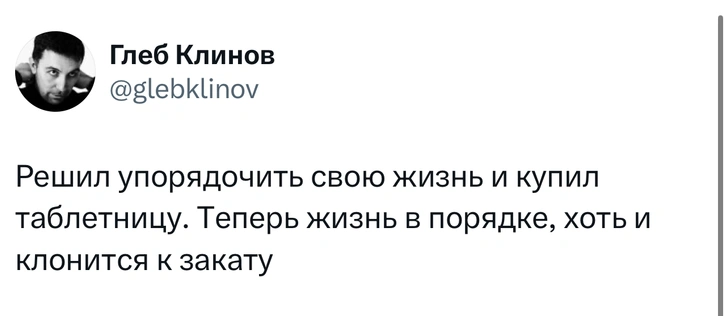 Глеб Клинов
@glebklinov

Решил упорядочить свою жизнь и купил таблетницу. Теперь жизнь в порядке, хоть и клонится к закату